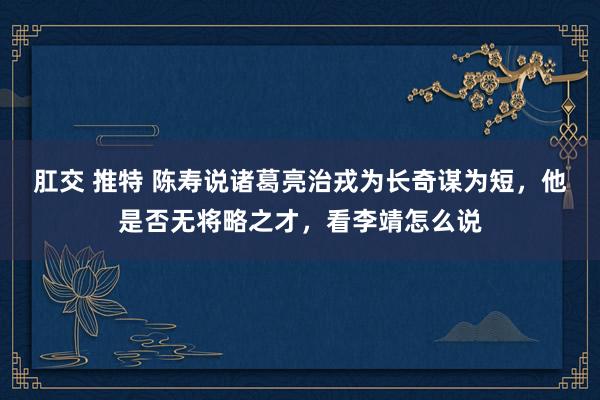 肛交 推特 陈寿说诸葛亮治戎为长奇谋为短，他是否无将略之才，看李靖怎么说